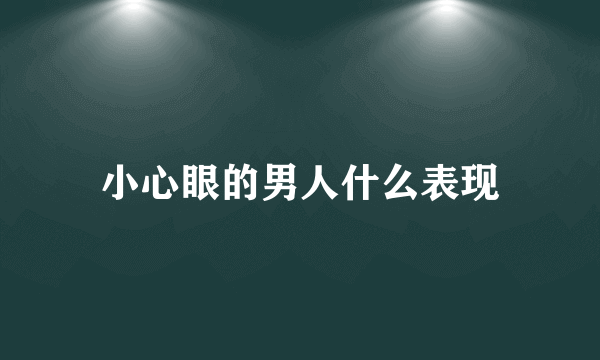 小心眼的男人什么表现